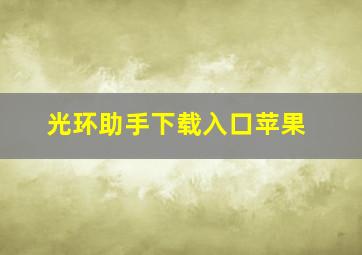 光环助手下载入口苹果